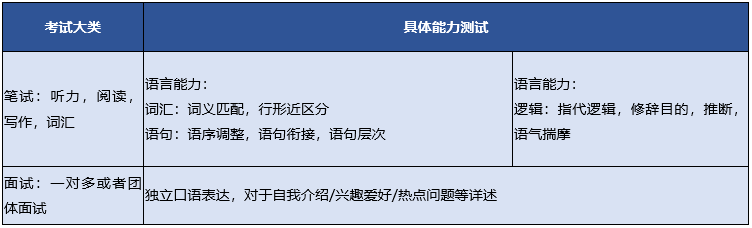 | 考试大类 | 具体能力测试 | |
|---|---|---|
| 笔试：听力，阅读，写作，词汇 | 语言能力：<br>词汇：词义匹配，行形近区分<br>语句：语序调整，语句衔接，语句层次 | 语言能力：<br>逻辑：指代逻辑，修辞目的，推断，语气揣摩 |
| 面试：一对多或者团体面试 | 独立口语表达，对于自我介绍/兴趣爱好/热点问题等详述 | |